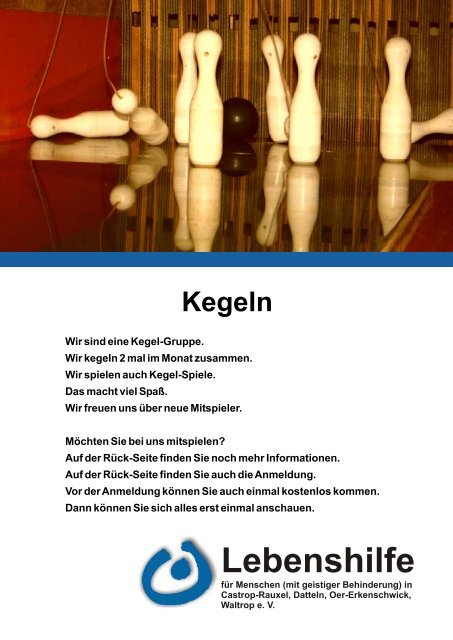 Kegeln

Wir sind eine Kegel-Gruppe.
Wir kegeln 2 mal im Monat zusammen.
Wir spielen auch Kegel-Spiele.
Das macht viel Spaß.
Wir freuen uns über neue Mitspieler.

Möchten Sie bei uns mitspielen?
Auf der Rück-Seite finden Sie noch mehr Informationen.
Auf der Rück-Seite finden Sie auch die Anmeldung.
Vor der Anmeldung können Sie auch einmal kostenlos kommen.
Dann können Sie sich alles erst einmal anschauen.

Lebenshilfe
für Menschen (mit geistiger Behinderung) in Castrop-Rauxel, Datteln, Oer-Erkenschwick, Waltrop e. V.